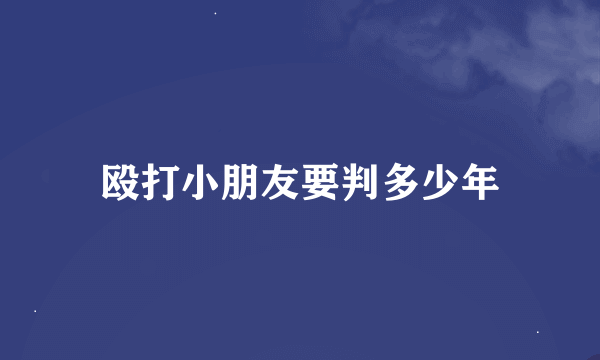 殴打小朋友要判多少年